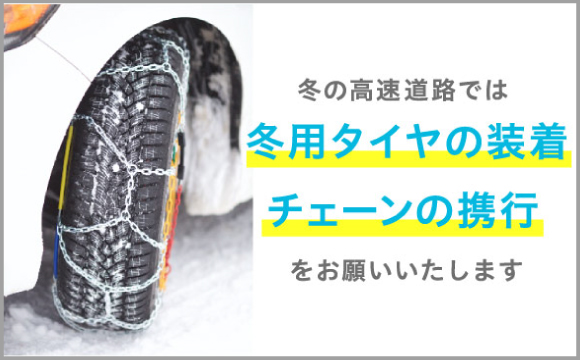 冬の高速道路では

冬用タイヤの装着

チェーンの携行

をお願いいたします